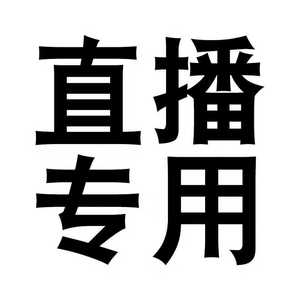 直播
专用